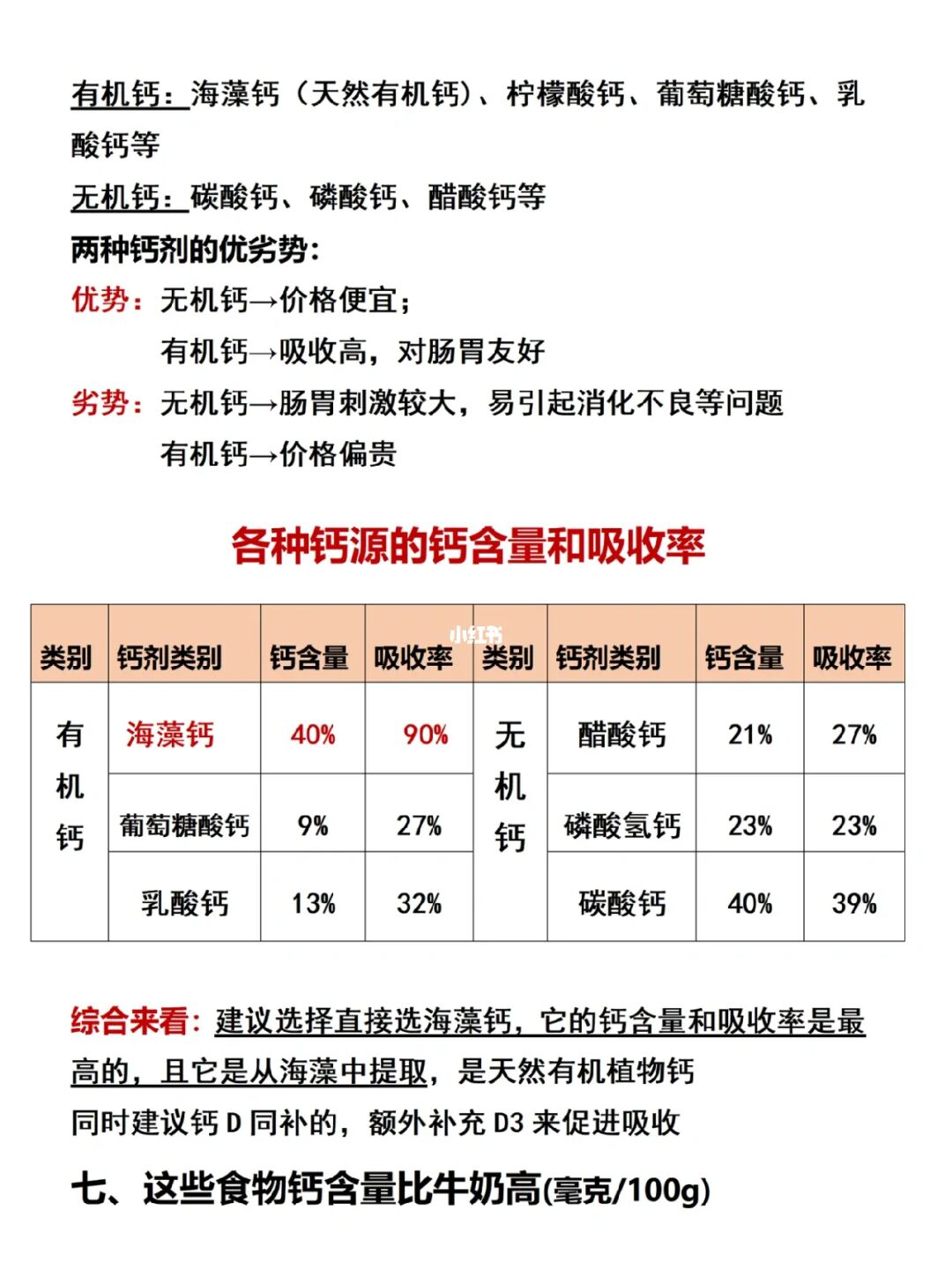 有机钙：海藻钙（天然有机钙）、柠檬酸钙、葡萄糖酸钙、乳酸钙等

无机钙：碳酸钙、磷酸钙、醋酸钙等

两种钙剂的优劣势：

优势：无机钙→价格便宜；
有机钙→吸收高，对肠胃友好

劣势：无机钙→肠胃刺激较大，易引起消化不良等问题
有机钙→价格偏贵

各种钙源的钙含量和吸收率

小红书

| 类别 | 钙剂类别 | 钙含量 | 吸收率 | 类别 | 钙剂类别 | 钙含量 | 吸收率 |
|---|---|---|---|---|---|---|---|
| 有机钙 | 海藻钙 | 40% | 90% | 无机钙 | 醋酸钙 | 21% | 27% |
| | 葡萄糖酸钙 | 9% | 27% | | 磷酸氢钙 | 23% | 23% |
| | 乳酸钙 | 13% | 32% | | 碳酸钙 | 40% | 39% |

综合来看：建议选择直接选海藻钙，它的钙含量和吸收率是最高的，且它是从海藻中提取，是天然有机植物钙
同时建议钙 D 同补的，额外补充 D3 来促进吸收

七、这些食物钙含量比牛奶高(毫克/100g)